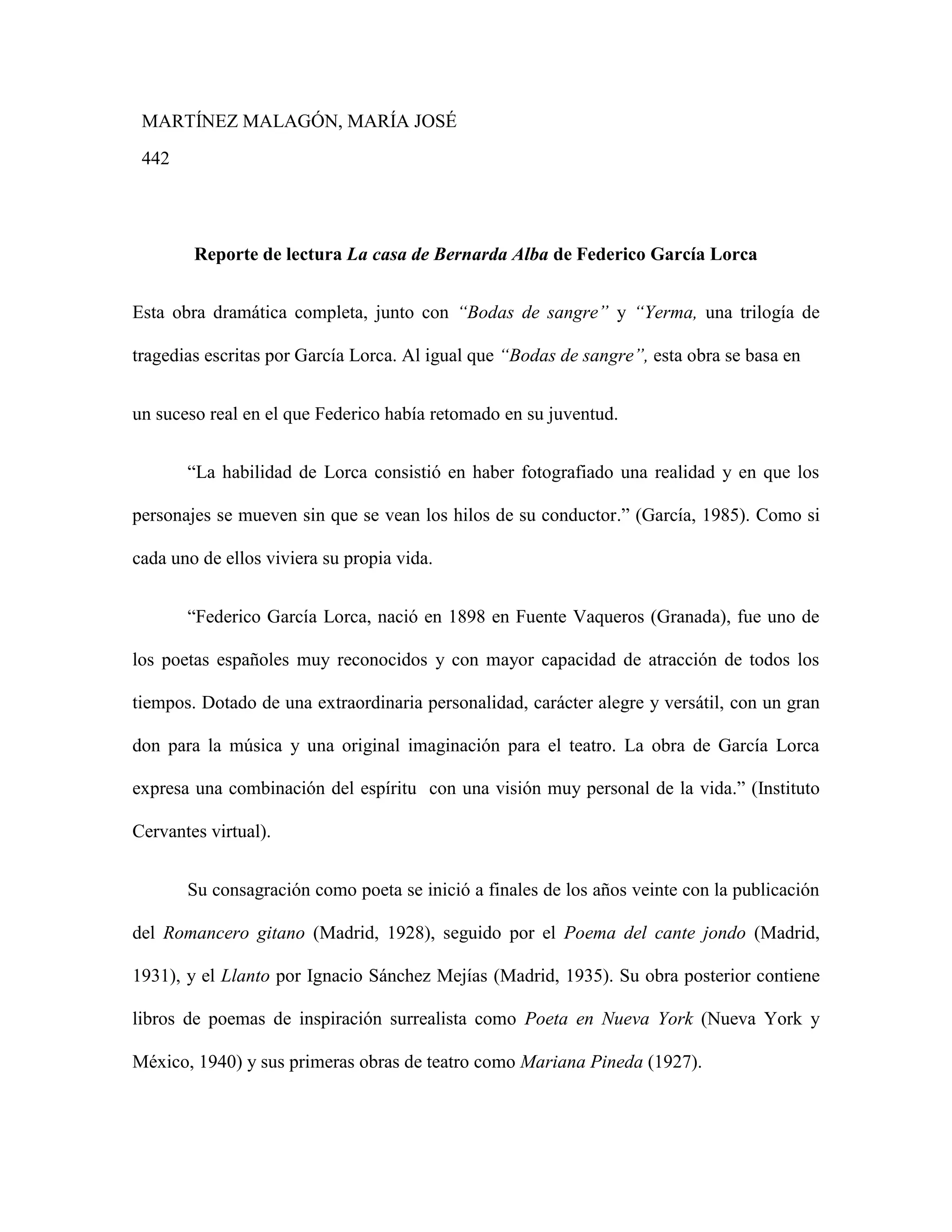 MARTÍNEZ MALAGÓN, MARÍA JOSÉ

442

Reporte de lectura La casa de Bernarda Alba de Federico García Lorca

Esta obra dramática completa, junto con "Bodas de sangre" y "Yerma, una trilogía de tragedias escritas por García Lorca. Al igual que "Bodas de sangre", esta obra se basa en

un suceso real en el que Federico había retomado en su juventud.

"La habilidad de Lorca consistió en haber fotografiado una realidad y en que los personajes se mueven sin que se vean los hilos de su conductor." (García, 1985). Como si cada uno de ellos viviera su propia vida.

"Federico García Lorca, nació en 1898 en Fuente Vaqueros (Granada), fue uno de los poetas españoles muy reconocidos y con mayor capacidad de atracción de todos los tiempos. Dotado de una extraordinaria personalidad, carácter alegre y versátil, con un gran don para la música y una original imaginación para el teatro. La obra de García Lorca expresa una combinación del espíritu con una visión muy personal de la vida." (Instituto Cervantes virtual).

Su consagración como poeta se inició a finales de los años veinte con la publicación del Romancero gitano (Madrid, 1928), seguido por el Poema del cante jondo (Madrid, 1931), y el Llanto por Ignacio Sánchez Mejías (Madrid, 1935). Su obra posterior contiene libros de poemas de inspiración surrealista como Poeta en Nueva York (Nueva York y México, 1940) y sus primeras obras de teatro como Mariana Pineda (1927).